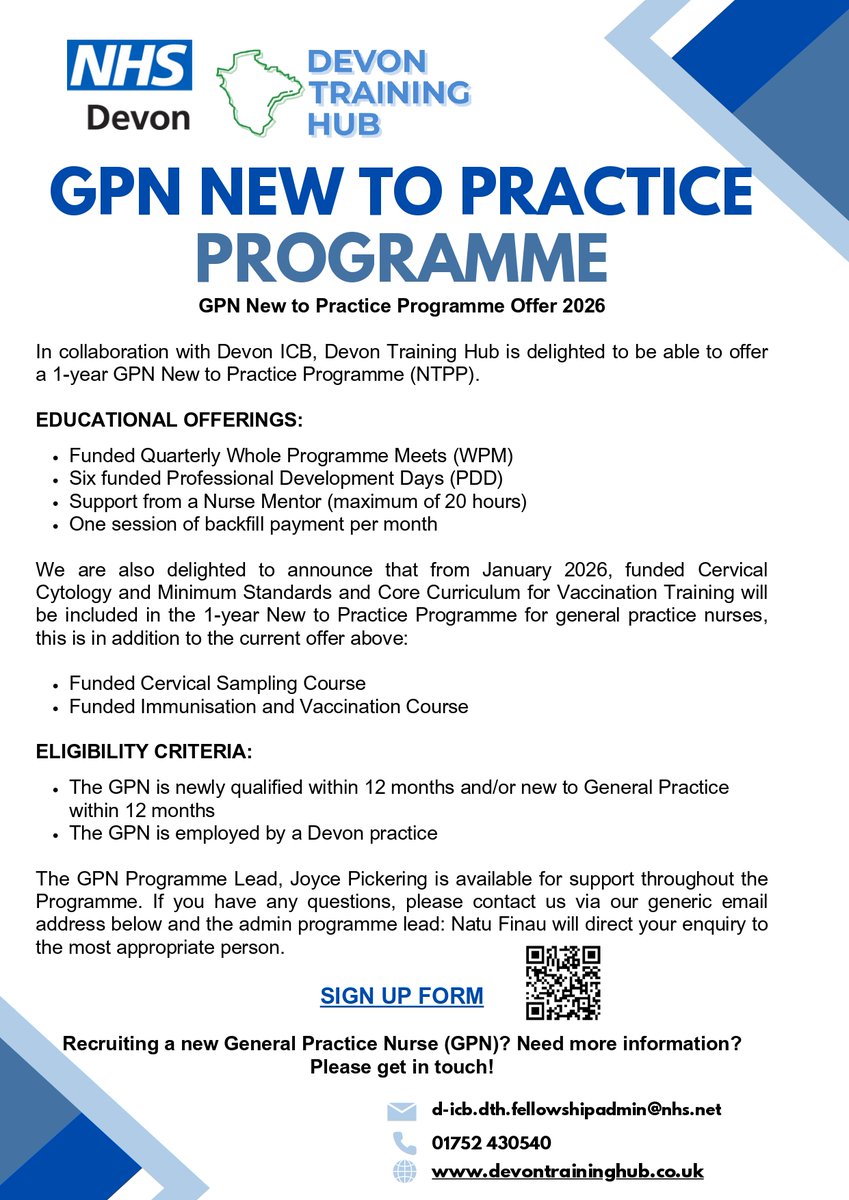 NHS
Devon

DEVON TRAINING HUB

GPN NEW TO PRACTICE PROGRAMME

GPN New to Practice Programme Offer 2026

In collaboration with Devon ICB, Devon Training Hub is delighted to be able to offer a 1-year GPN New to Practice Programme (NTPP).

EDUCATIONAL OFFERINGS:

- Funded Quarterly Whole Programme Meets (WPM)
- Six funded Professional Development Days (PDD)
- Support from a Nurse Mentor (maximum of 20 hours)
- One session of backfill payment per month

We are also delighted to announce that from January 2026, funded Cervical Cytology and Minimum Standards and Core Curriculum for Vaccination Training will be included in the 1-year New to Practice Programme for general practice nurses, this is in addition to the current offer above:

- Funded Cervical Sampling Course
- Funded Immunisation and Vaccination Course

ELIGIBILITY CRITERIA:

- The GPN is newly qualified within 12 months and/or new to General Practice within 12 months
- The GPN is employed by a Devon practice

The GPN Programme Lead, Joyce Pickering is available for support throughout the Programme. If you have any questions, please contact us via our generic email address below and the admin programme lead: Natu Finau will direct your enquiry to the most appropriate person.

SIGN UP FORM

Recruiting a new General Practice Nurse (GPN)? Need more information? Please get in touch!

d-icb.dth.fellowshipadmin@nhs.net
01752 430540
www.devontraininghub.co.uk